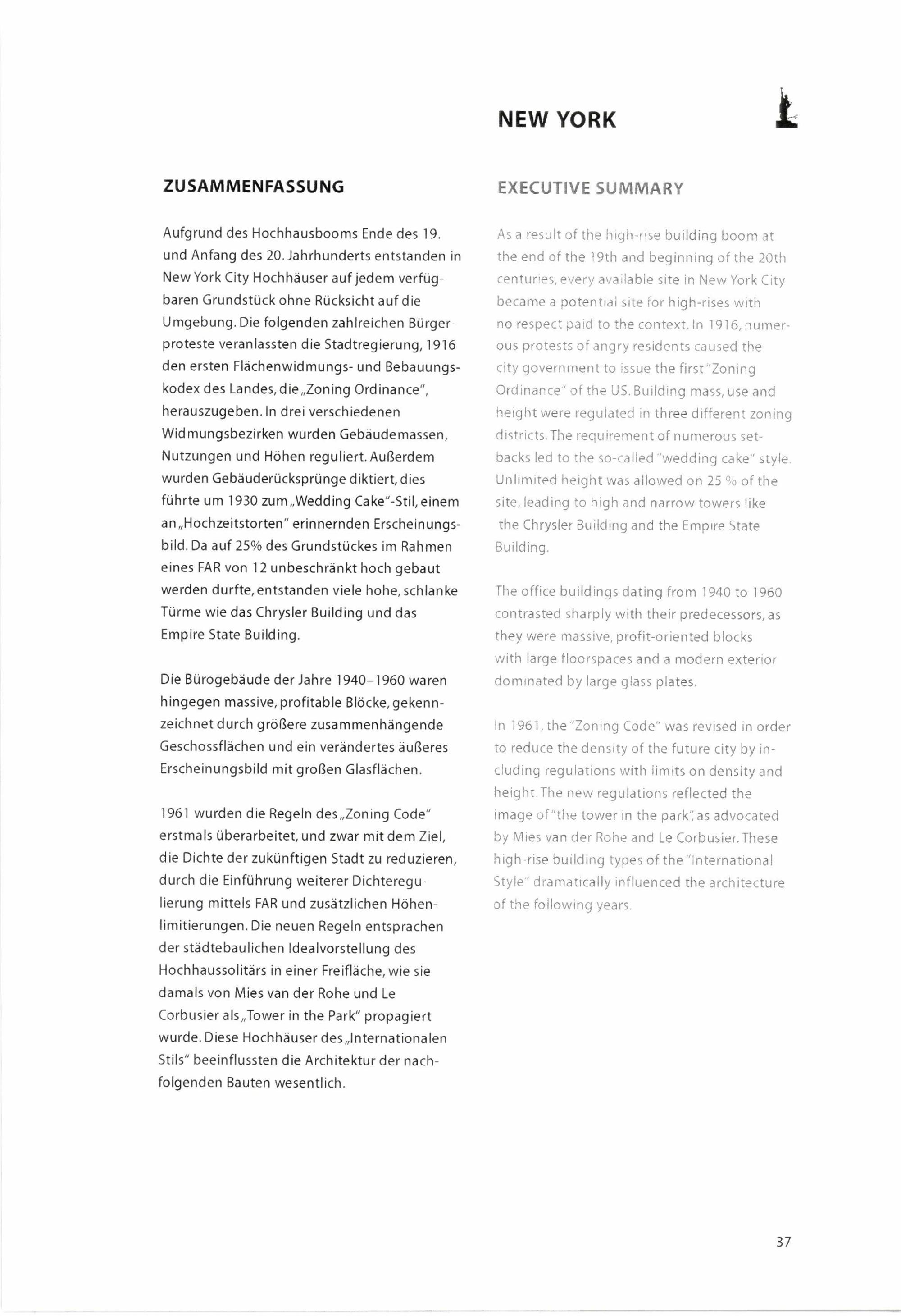 NEW YORK

ZUSAMMENFASSUNG

Aufgrund des Hochhausbooms Ende des 19. und Anfang des 20. Jahrhunderts entstanden in New York City Hochhäuser auf jedem verfügbaren Grundstück ohne Rücksicht auf die Umgebung. Die folgenden zahlreichen Bürgerproteste veranlassten die Stadtregierung, 1916 den ersten Flächenwidmungs- und Bebauungskodex des Landes, die „Zoning Ordinance", herauszugeben. In drei verschiedenen Widmungsbezirken wurden Gebäudemassen, Nutzungen und Höhen reguliert. Außerdem wurden Gebäuderücksprünge diktiert, dies führte um 1930 zum „Wedding Cake"-Stil, einem an „Hochzeitstorten" erinnernden Erscheinungsbild. Da auf 25% des Grundstückes im Rahmen eines FAR von 12 unbeschränkt hoch gebaut werden durfte, entstanden viele hohe, schlanke Türme wie das Chrysler Building und das Empire State Building.

Die Bürogebäude der Jahre 1940–1960 waren hingegen massive, profitable Blöcke, gekennzeichnet durch größere zusammenhängende Geschossflächen und ein verändertes äußeres Erscheinungsbild mit großen Glasflächen.

1961 wurden die Regeln des „Zoning Code" erstmals überarbeitet, und zwar mit dem Ziel, die Dichte der zukünftigen Stadt zu reduzieren, durch die Einführung weiterer Dichteregulierung mittels FAR und zusätzlichen Höhenlimitierungen. Die neuen Regeln entsprachen der städtebaulichen Idealvorstellung des Hochhaussolitärs in einer Freifläche, wie sie damals von Mies van der Rohe und Le Corbusier als „Tower in the Park" propagiert wurde. Diese Hochhäuser des „Internationalen Stils" beeinflussten die Architektur der nachfolgenden Bauten wesentlich.

EXECUTIVE SUMMARY

As a result of the high-rise building boom at the end of the 19th and beginning of the 20th centuries, every available site in New York City became a potential site for high-rises with no respect paid to the context. In 1916, numerous protests of angry residents caused the city government to issue the first "Zoning Ordinance" of the US. Building mass, use and height were regulated in three different zoning districts. The requirement of numerous setbacks led to the so-called "wedding cake" style. Unlimited height was allowed on 25 % of the site, leading to high and narrow towers like the Chrysler Building and the Empire State Building.

The office buildings dating from 1940 to 1960 contrasted sharply with their predecessors, as they were massive, profit-oriented blocks with large floorspaces and a modern exterior dominated by large glass plates.

In 1961, the "Zoning Code" was revised in order to reduce the density of the future city by including regulations with limits on density and height. The new regulations reflected the image of "the tower in the park", as advocated by Mies van der Rohe and Le Corbusier. These high-rise building types of the "International Style" dramatically influenced the architecture of the following years.

37